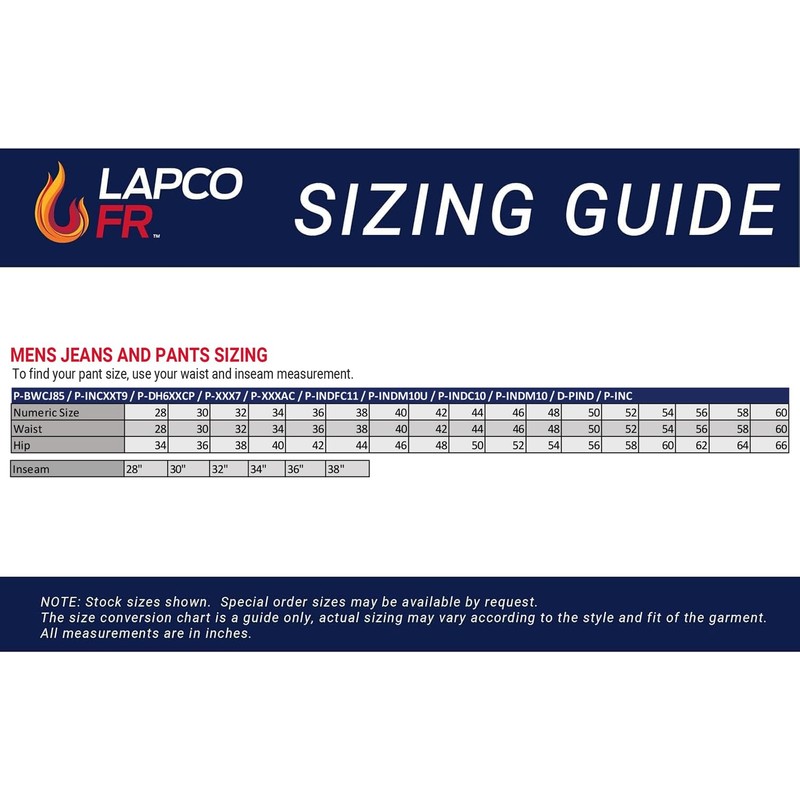 LAPCO FR™

SIZING GUIDE

MENS JEANS AND PANTS SIZING
To find your pant size, use your waist and inseam measurement.

P-BWCJ85 / P-INCXXT9 / P-DH6XXCP / P-XXX7 / P-XXXAC / P-INDFC11 / P-INDM10U / P-INDC10 / P-INDM10 / D-PIND / P-INC

| Numeric Size | 28 | 30 | 32 | 34 | 36 | 38 | 40 | 42 | 44 | 46 | 48 | 50 | 52 | 54 | 56 | 58 | 60 |
|---|---|---|---|---|---|---|---|---|---|---|---|---|---|---|---|---|---|
| Waist | 28 | 30 | 32 | 34 | 36 | 38 | 40 | 42 | 44 | 46 | 48 | 50 | 52 | 54 | 56 | 58 | 60 |
| Hip | 34 | 36 | 38 | 40 | 42 | 44 | 46 | 48 | 50 | 52 | 54 | 56 | 58 | 60 | 62 | 64 | 66 |

| Inseam | 28" | 30" | 32" | 34" | 36" | 38" |
|---|---|---|---|---|---|---|

NOTE: Stock sizes shown. Special order sizes may be available by request.
The size conversion chart is a guide only, actual sizing may vary according to the style and fit of the garment.
All measurements are in inches.